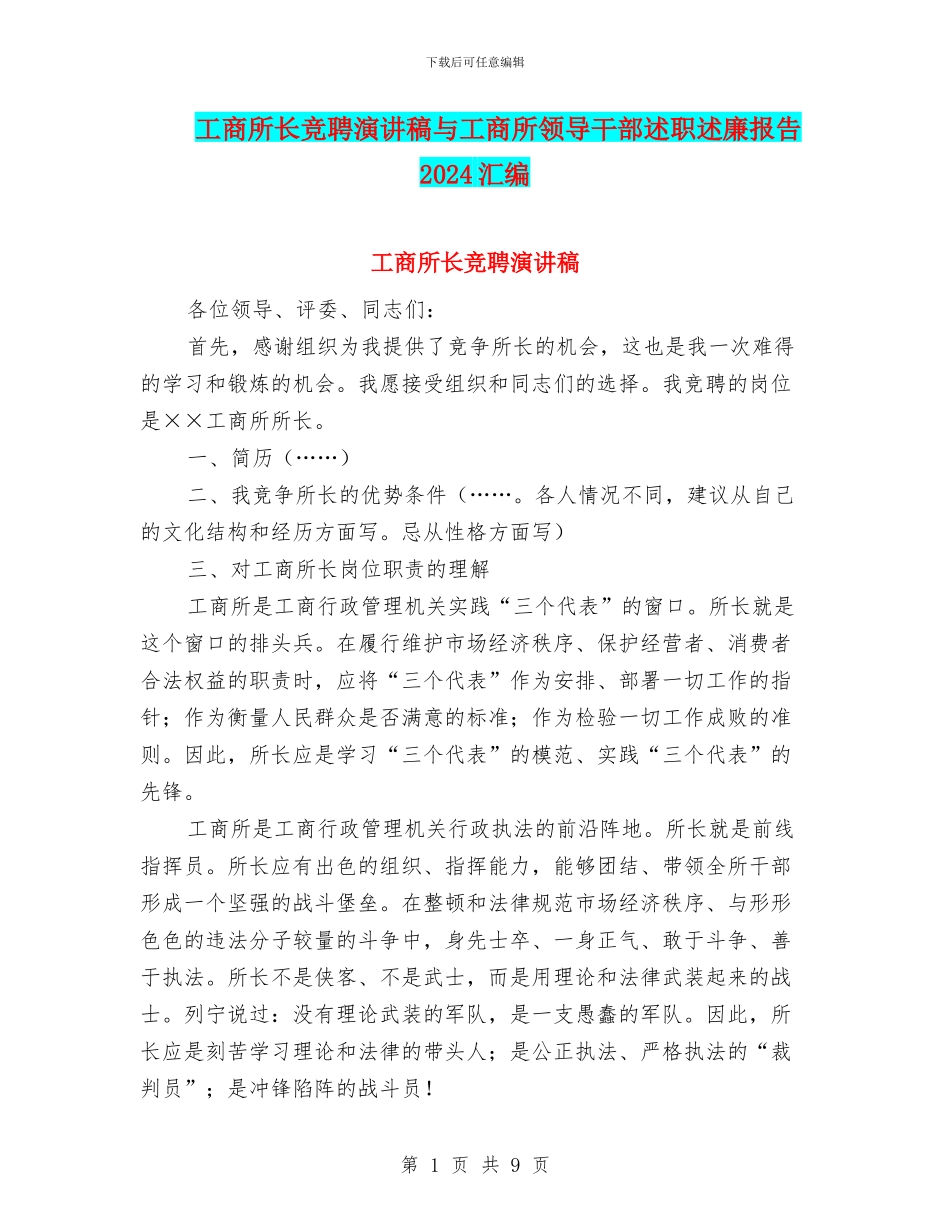 下载后可任意编辑

工商所长竞聘演讲稿与工商所领导干部述职述廉报告2024汇编

工商所长竞聘演讲稿

各位领导、评委、同志们：

首先，感谢组织为我提供了竞争所长的机会，这也是我一次难得的学习和锻炼的机会。我愿接受组织和同志们的选择。我竞聘的岗位是××工商所所长。

一、简历（……）

二、我竞争所长的优势条件（……。各人情况不同，建议从自己的文化结构和经历方面写。忌从性格方面写）

三、对工商所长岗位职责的理解

工商所是工商行政管理机关实践“三个代表”的窗口。所长就是这个窗口的排头兵。在履行维护市场经济秩序、保护经营者、消费者合法权益的职责时，应将“三个代表”作为安排、部署一切工作的指针；作为衡量人民群众是否满意的标准；作为检验一切工作成败的准则。因此，所长应是学习“三个代表”的模范、实践“三个代表”的先锋。

工商所是工商行政管理机关行政执法的前沿阵地。所长就是前线指挥员。所长应有出色的组织、指挥能力，能够团结、带领全所干部形成一个坚强的战斗堡垒。在整顿和法律规范市场经济秩序、与形形色色的违法分子较量的斗争中，身先士卒、一身正气、敢于斗争、善于执法。所长不是侠客、不是武士，而是用理论和法律武装起来的战士。列宁说过：没有理论武装的军队，是一支愚蠢的军队。因此，所长应是刻苦学习理论和法律的带头人；是公正执法、严格执法的“裁判员”；是冲锋陷阵的战斗员！

第 1 页 共 9 页